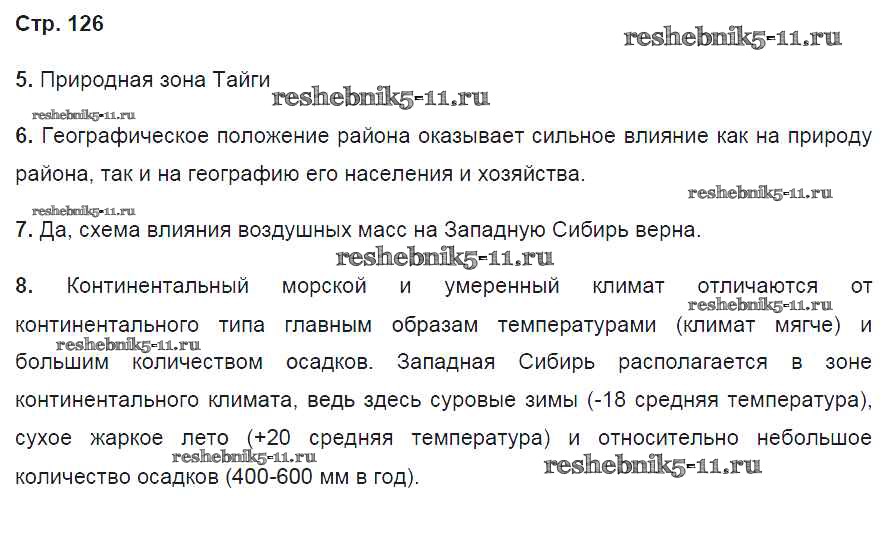 Стр. 126

5. Природная зона Тайги

6. Географическое положение района оказывает сильное влияние как на природу района, так и на географию его населения и хозяйства.

7. Да, схема влияния воздушных масс на Западную Сибирь верна.

8. Континентальный морской и умеренный климат отличаются от континентального типа главным образам температурами (климат мягче) и большим количеством осадков. Западная Сибирь располагается в зоне континентального климата, ведь здесь суровые зимы (-18 средняя температура), сухое жаркое лето (+20 средняя температура) и относительно небольшое количество осадков (400-600 мм в год).

reshebnik5-11.ru